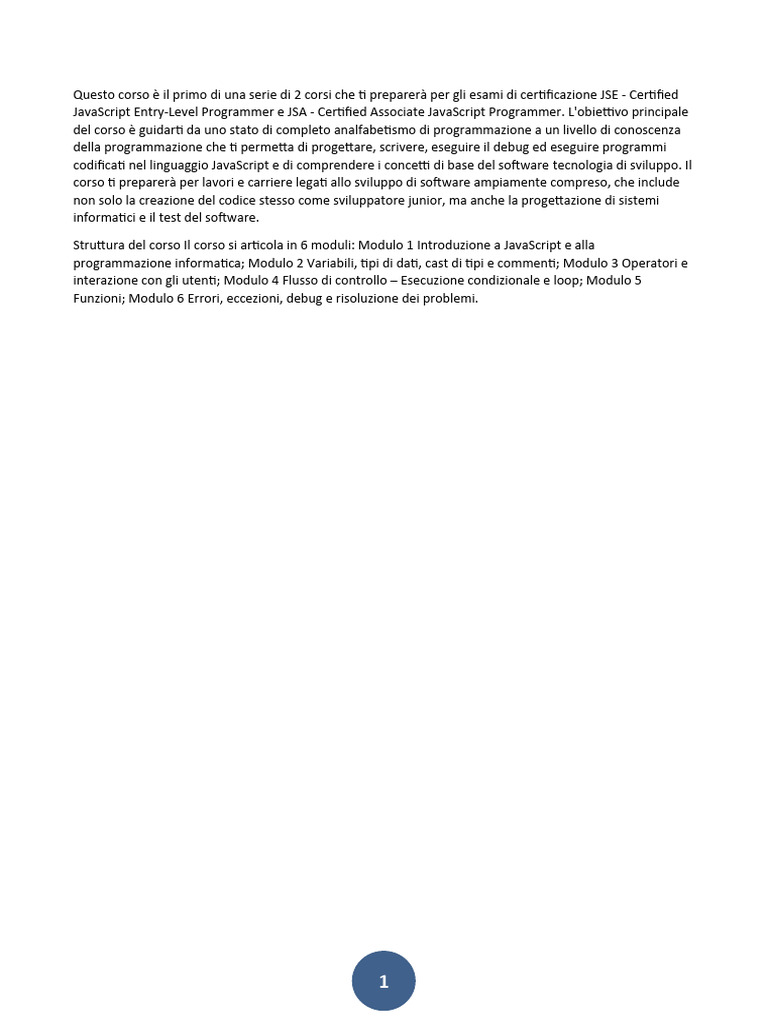 Questo corso è il primo di una serie di 2 corsi che ti preparerà per gli esami di certificazione JSE - Certified JavaScript Entry-Level Programmer e JSA - Certified Associate JavaScript Programmer. L'obiettivo principale del corso è guidarti da uno stato di completo analfabetismo di programmazione a un livello di conoscenza della programmazione che ti permetta di progettare, scrivere, eseguire il debug ed eseguire programmi codificati nel linguaggio JavaScript e di comprendere i concetti di base del software tecnologia di sviluppo. Il corso ti preparerà per lavori e carriere legati allo sviluppo di software ampiamente compreso, che include non solo la creazione del codice stesso come sviluppatore junior, ma anche la progettazione di sistemi informatici e il test del software.

Struttura del corso Il corso si articola in 6 moduli: Modulo 1 Introduzione a JavaScript e alla programmazione informatica; Modulo 2 Variabili, tipi di dati, cast di tipi e commenti; Modulo 3 Operatori e interazione con gli utenti; Modulo 4 Flusso di controllo – Esecuzione condizionale e loop; Modulo 5 Funzioni; Modulo 6 Errori, eccezioni, debug e risoluzione dei problemi.

1